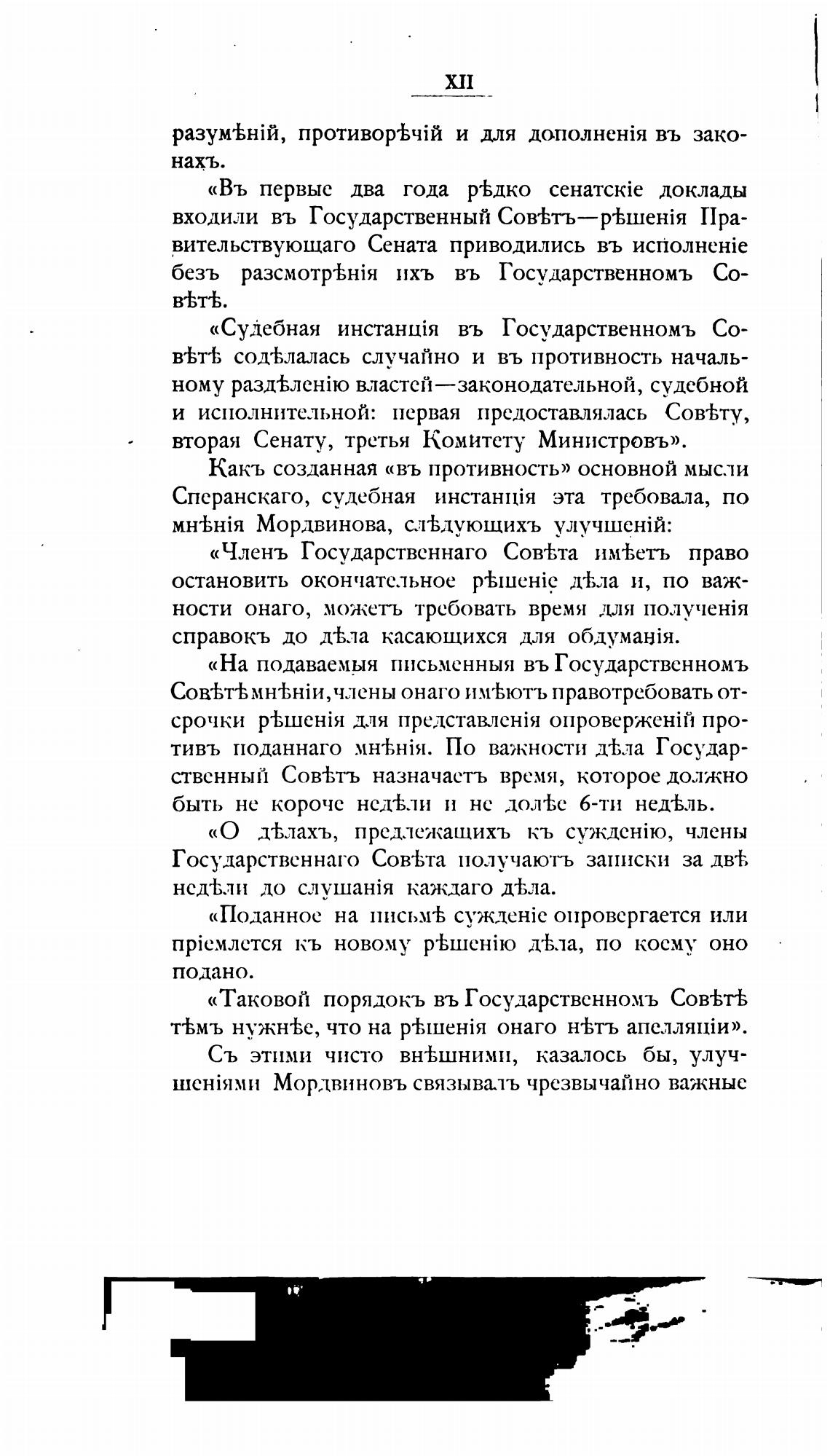 XII

разумѣній, противорѣчій и для дополненія въ законахъ.

«Въ первые два года рѣдко сенатскіе доклады входили въ Государственный Совѣтъ—рѣшенія Правительствующаго Сената приводились въ исполненіе безъ разсмотрѣнія ихъ въ Государственномъ Совѣтѣ.

«Судебная инстанція въ Государственномъ Совѣтѣ содѣлалась случайно и въ противность начальному раздѣленію властей—законодательной, судебной и исполнительной: первая предоставлялась Совѣту, вторая Сенату, третья Комитету Министровъ».

Какъ созданная «въ противность» основной мысли Сперанскаго, судебная инстанція эта требовала, по мнѣнія Мордвинова, слѣдующихъ улучшеній:

«Членъ Государственнаго Совѣта имѣетъ право остановить окончательное рѣшеніе дѣла и, по важности онаго, можетъ требовать время для полученія справокъ до дѣла касающихся для обдуманія.

«На подаваемыя письменныя въ Государственномъ Совѣтѣ мнѣніи, члены онаго имѣютъ право требовать отсрочки рѣшенія для представленія опроверженій противъ поданнаго мнѣнія. По важности дѣла Государственный Совѣтъ назначаетъ время, которое должно быть не короче недѣли и не долѣе 6-ти недѣль.

«О дѣлахъ, предлежащихъ къ сужденію, члены Государственнаго Совѣта получаютъ записки за двѣ недѣли до слушанія каждаго дѣла.

«Поданное на письмѣ сужденіе опровергается или пріемлется къ новому рѣшенію дѣла, по коему оно подано.

«Таковой порядокъ въ Государственномъ Совѣтѣ тѣмъ нужнѣе, что на рѣшенія онаго нѣтъ апелляціи».

Съ этими чисто внѣшними, казалось бы, улучшеніями Мордвиновъ связывалъ чрезвычайно важные